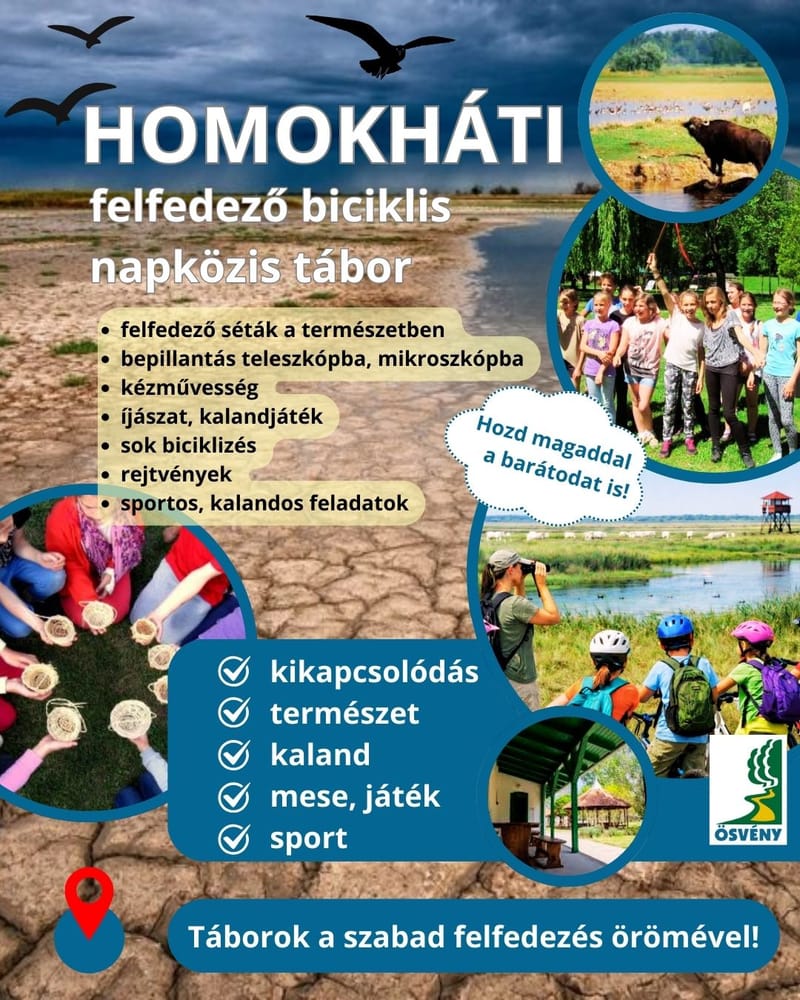 HOMOKHÁTI

felfedező biciklis napközis tábor

- felfedező séták a természetben
- bepillantás teleszkópba, mikroszkópba
- kézművesség
- íjászat, kalandjáték
- sok biciklizés
- rejtvények
- sportos, kalandos feladatok

Hozd magaddal a barátodat is!

kikapcsolódás
természet
kaland
mese, játék
sport

ÖSVÉNY

Táborok a szabad felfedezés örömével!